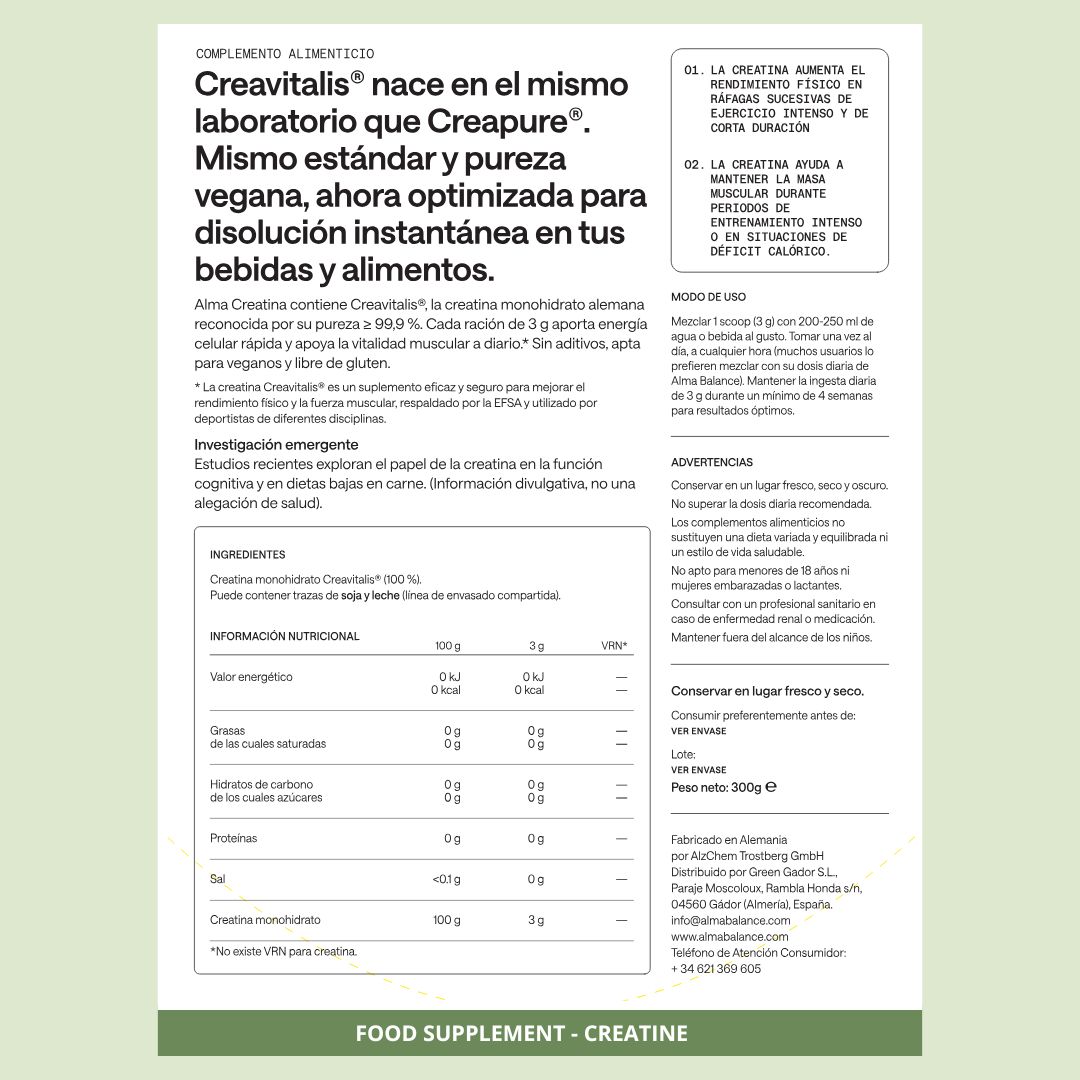 COMPLEMENTO ALIMENTICIO

Creavitalis® nace en el mismo laboratorio que Creapure®. Mismo estándar y pureza vegana, ahora optimizada para disolución instantánea en tus bebidas y alimentos.

Alma Creatina contiene Creavitalis®, la creatina monohidrato alemana reconocida por su pureza ≥ 99,9 %. Cada ración de 3 g aporta energía celular rápida y apoya la vitalidad muscular a diario.* Sin aditivos, apta para veganos y libre de gluten.

* La creatina Creavitalis® es un suplemento eficaz y seguro para mejorar el rendimiento físico y la fuerza muscular, respaldado por la EFSA y utilizado por deportistas de diferentes disciplinas.

Investigación emergente
Estudios recientes exploran el papel de la creatina en la función cognitiva y en dietas bajas en carne. (Información divulgativa, no una alegación de salud).

INGREDIENTES

Creatina monohidrato Creavitalis® (100 %).
Puede contener trazas de soja y leche (línea de envasado compartida).

| INFORMACIÓN NUTRICIONAL | 100 g | 3 g | VRN* |
|---|---|---|---|
| Valor energético | 0 kJ 0 kcal | 0 kJ 0 kcal | — — |
| Grasas de las cuales saturadas | 0 g 0 g | 0 g 0 g | — — |
| Hidratos de carbono de los cuales azúcares | 0 g 0 g | 0 g 0 g | — — |
| Proteínas | 0 g | 0 g | — |
| Sal | <0,1 g | 0 g | — |
| Creatina monohidrato | 100 g | 3 g | — |

*No existe VRN para creatina.

01. LA CREATINA AUMENTA EL RENDIMIENTO FÍSICO EN RÁFAGAS SUCESIVAS DE EJERCICIO INTENSO Y DE CORTA DURACIÓN

02. LA CREATINA AYUDA A MANTENER LA MASA MUSCULAR DURANTE PERIODOS DE ENTRENAMIENTO INTENSO O EN SITUACIONES DE DÉFICIT CALÓRICO.

MODO DE USO

Mezclar 1 scoop (3 g) con 200-250 ml de agua o bebida al gusto. Tomar una vez al día, a cualquier hora (muchos usuarios lo prefieren mezclar con su dosis diaria de Alma Balance). Mantener la ingesta diaria de 3 g durante un mínimo de 4 semanas para resultados óptimos.

ADVERTENCIAS

Conservar en un lugar fresco, seco y oscuro.
No superar la dosis diaria recomendada.
Los complementos alimenticios no sustituyen una dieta variada y equilibrada ni un estilo de vida saludable.
No apto para menores de 18 años ni mujeres embarazadas o lactantes.
Consultar con un profesional sanitario en caso de enfermedad renal o medicación.
Mantener fuera del alcance de los niños.

Conservar en lugar fresco y seco.

Consumir preferentemente antes de:
VER ENVASE

Lote:
VER ENVASE

Peso neto: 300g ℮

Fabricado en Alemania
por AlzChem Trostberg GmbH
Distribuido por Green Gador S.L.,
Paraje Moscoloux, Rambla Honda s/n,
04560 Gádor (Almería), España.
info@almabalance.com
www.almabalance.com
Teléfono de Atención Consumidor:
+ 34 621 369 605

FOOD SUPPLEMENT - CREATINE